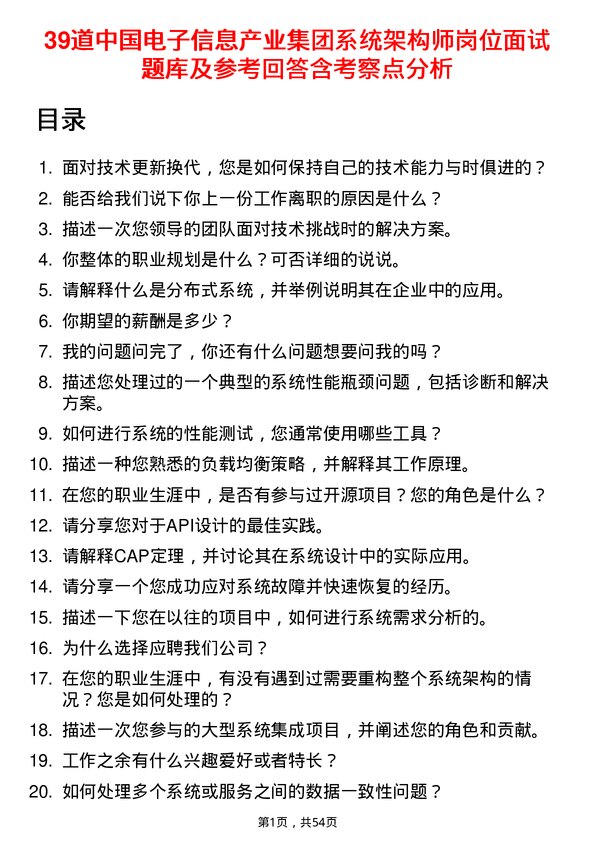 39道中国电子信息产业集团系统架构师岗位面试题库及参考回答含考察点分析

目录

1. 面对技术更新换代，您是如何保持自己的技术能力与时俱进的？
2. 能否给我们说下你上一份工作离职的原因是什么？
3. 描述一次您领导的团队面对技术挑战时的解决方案。
4. 你整体的职业规划是什么？可否详细的说说。
5. 请解释什么是分布式系统，并举例说明其在企业中的应用。
6. 你期望的薪酬是多少？
7. 我的问题问完了，你还有什么问题想要问我的吗？
8. 描述您处理过的一个典型的系统性能瓶颈问题，包括诊断和解决方案。
9. 如何进行系统的性能测试，您通常使用哪些工具？
10. 描述一种您熟悉的负载均衡策略，并解释其工作原理。
11. 在您的职业生涯中，是否有参与过开源项目？您的角色是什么？
12. 请分享您对于API设计的最佳实践。
13. 请解释CAP定理，并讨论其在系统设计中的实际应用。
14. 请分享一个您成功应对系统故障并快速恢复的经历。
15. 描述一下您在以往的项目中，如何进行系统需求分析的。
16. 为什么选择应聘我们公司？
17. 在您的职业生涯中，有没有遇到过需要重构整个系统架构的情况？您是如何处理的？
18. 描述一次您参与的大型系统集成项目，并阐述您的角色和贡献。
19. 工作之余有什么兴趣爱好或者特长？
20. 如何处理多个系统或服务之间的数据一致性问题？

第1页，共54页